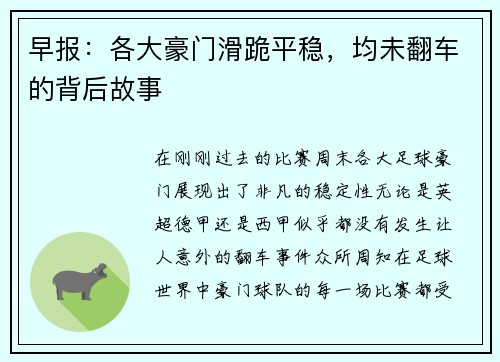 早报：各大豪门滑跪平稳，均未翻车的背后故事

在刚刚过去的比赛周末各大足球豪门展现出了非凡的稳定性无论是英超德甲还是西甲似乎都没有发生让人意外的翻车事件众所周知在足球世界中豪门球队的每一场比赛都受